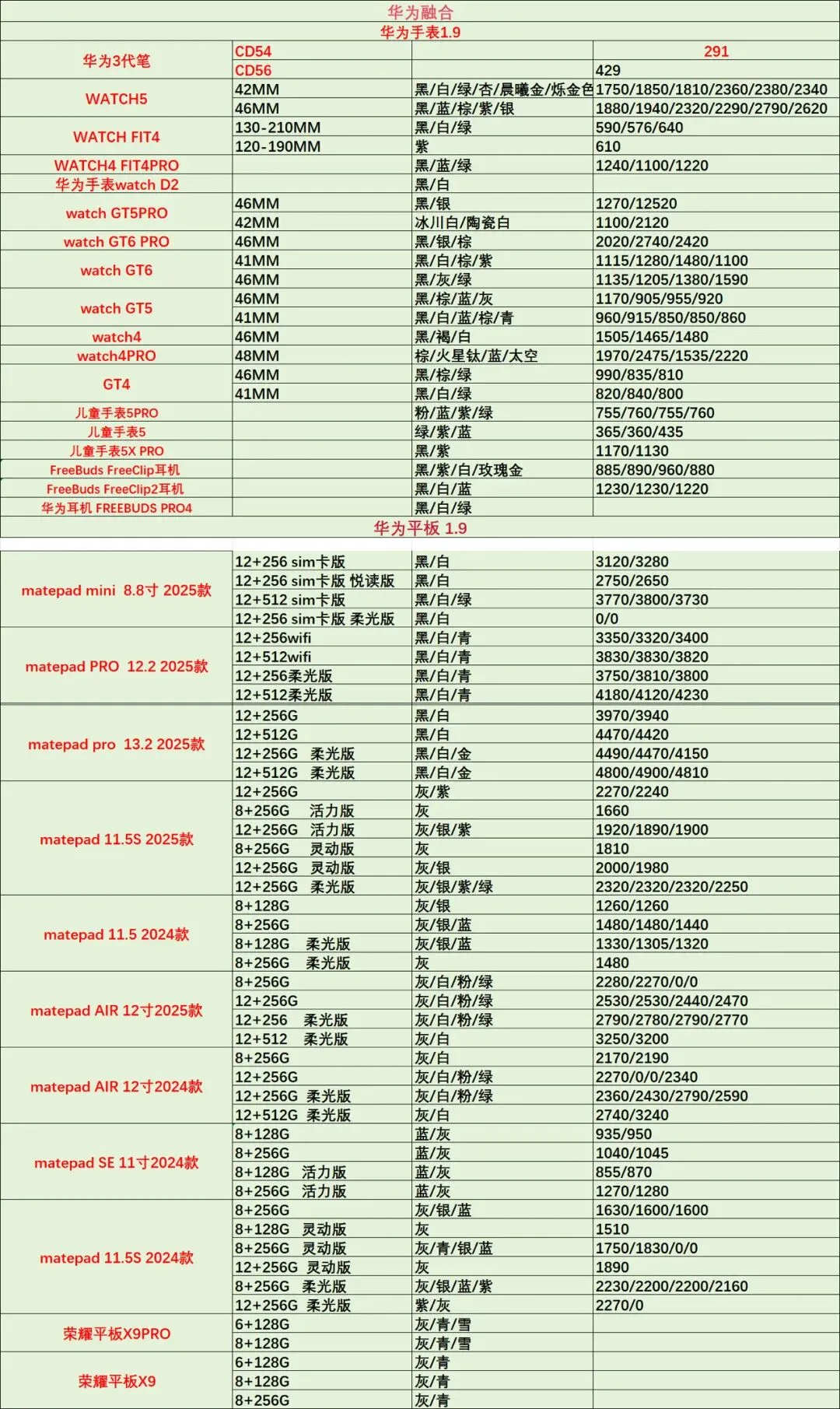 华为融合

华为手表1.9

| | | | |
|---|---|---|---|
| 华为3代笔 | CD54 | | 291 |
| | CD56 | | 429 |
| WATCH5 | 42MM | 黑/白/绿/杏/晨曦金/烁金色 | 1750/1850/1810/2360/2380/2340 |
| | 46MM | 黑/蓝/棕/紫/银 | 1880/1940/2320/2290/2790/2620 |
| WATCH FIT4 | 130-210MM | 黑/白/绿 | 590/576/640 |
| | 120-190MM | 紫 | 610 |
| WATCH4 FIT4PRO | | 黑/蓝/绿 | 1240/1100/1220 |
| 华为手表watch D2 | | 黑/白 | |
| watch GT5PRO | 46MM | 黑/银 | 1270/12520 |
| | 42MM | 冰川白/陶瓷白 | 1100/2120 |
| watch GT6 PRO | 46MM | 黑/银/棕 | 2020/2740/2420 |
| watch GT6 | 41MM | 黑/白/棕/紫 | 1115/1280/1480/1100 |
| | 46MM | 黑/灰/绿 | 1135/1205/1380/1590 |
| watch GT5 | 46MM | 黑/棕/蓝/灰 | 1170/905/955/920 |
| | 41MM | 黑/白/蓝/棕/青 | 960/915/850/850/860 |
| watch4 | 46MM | 黑/褐/白 | 1505/1465/1480 |
| watch4PRO | 48MM | 棕/火星钛/蓝/太空 | 1970/2475/1535/2220 |
| GT4 | 46MM | 黑/棕/绿 | 990/835/810 |
| | 41MM | 黑/白/绿 | 820/840/800 |
| 儿童手表5PRO | | 粉/蓝/紫/绿 | 755/760/755/760 |
| 儿童手表5 | | 绿/紫/蓝 | 365/360/435 |
| 儿童手表5X PRO | | 黑/紫 | 1170/1130 |
| FreeBuds FreeClip耳机 | | 黑/紫/白/玫瑰金 | 885/890/960/880 |
| FreeBuds FreeClip2耳机 | | 黑/白/蓝 | 1230/1230/1220 |
| 华为耳机 FREEBUDS PRO4 | | 黑/白/绿 | |

华为平板 1.9

| | | | |
|---|---|---|---|
| matepad mini 8.8寸 2025款 | 12+256 sim卡版 | 黑/白 | 3120/3280 |
| | 12+256 sim卡版 悦读版 | 黑/白 | 2750/2650 |
| | 12+512 sim卡版 | 黑/白/绿 | 3770/3800/3730 |
| | 12+256 sim卡版 柔光版 | 黑/白 | 0/0 |
| matepad PRO 12.2 2025款 | 12+256wifi | 黑/白/青 | 3350/3320/3400 |
| | 12+512wifi | 黑/白/青 | 3830/3830/3820 |
| | 12+256柔光版 | 黑/白/青 | 3750/3810/3800 |
| | 12+512柔光版 | 黑/白/青 | 4180/4120/4230 |
| matepad pro 13.2 2025款 | 12+256G | 黑/白 | 3970/3940 |
| | 12+512G | 黑/白 | 4470/4420 |
| | 12+256G 柔光版 | 黑/白/金 | 4490/4470/4150 |
| | 12+512G 柔光版 | 黑/白/金 | 4800/4900/4810 |
| matepad 11.5S 2025款 | 12+256G | 灰/紫 | 2270/2240 |
| | 8+256G 活力版 | 灰 | 1660 |
| | 12+256G 活力版 | 灰/银/紫 | 1920/1890/1900 |
| | 8+256G 灵动版 | 灰 | 1810 |
| | 12+256G 灵动版 | 灰/银 | 2000/1980 |
| | 12+256G 柔光版 | 灰/银/紫/绿 | 2320/2320/2320/2250 |
| matepad 11.5 2024款 | 8+128G | 灰/银 | 1260/1260 |
| | 8+256G | 灰/银/蓝 | 1480/1480/1440 |
| | 8+128G 柔光版 | 灰/银/蓝 | 1330/1305/1320 |
| | 8+256G 柔光版 | 灰 | 1480 |
| matepad AIR 12寸2025款 | 8+256G | 灰/白/粉/绿 | 2280/2270/0/0 |
| | 12+256G | 灰/白/粉/绿 | 2530/2530/2440/2470 |
| | 12+256 柔光版 | 灰/白/粉/绿 | 2790/2780/2790/2770 |
| | 12+512 柔光版 | 灰/白 | 3250/3200 |
| matepad AIR 12寸2024款 | 8+256G | 灰/白 | 2170/2190 |
| | 12+256G | 灰/白/粉/绿 | 2270/0/0/2340 |
| | 12+256G 柔光版 | 灰/白/粉/绿 | 2360/2430/2790/2590 |
| | 12+512G 柔光版 | 灰/白 | 2740/3240 |
| matepad SE 11寸2024款 | 8+128G | 蓝/灰 | 935/950 |
| | 8+256G | 蓝/灰 | 1040/1045 |
| | 8+128G 活力版 | 蓝/灰 | 855/870 |
| | 8+256G 活力版 | 蓝/灰 | 1270/1280 |
| matepad 11.5S 2024款 | 8+256G | 灰/银/蓝 | 1630/1600/1600 |
| | 8+128G 灵动版 | 灰 | 1510 |
| | 8+256G 灵动版 | 灰/青/银/蓝 | 1750/1830/0/0 |
| | 12+256G 灵动版 | 灰 | 1890 |
| | 8+256G 柔光版 | 灰/银/蓝/紫 | 2230/2200/2200/2160 |
| | 12+256G 柔光版 | 紫/灰 | 2270/0 |
| 荣耀平板X9PRO | 6+128G | 灰/青/雪 | |
| | 8+128G | 灰/青/雪 | |
| 荣耀平板X9 | 6+128G | 灰/青 | |
| | 8+128G | 灰/青 | |
| | 8+256G | 灰/青 | |